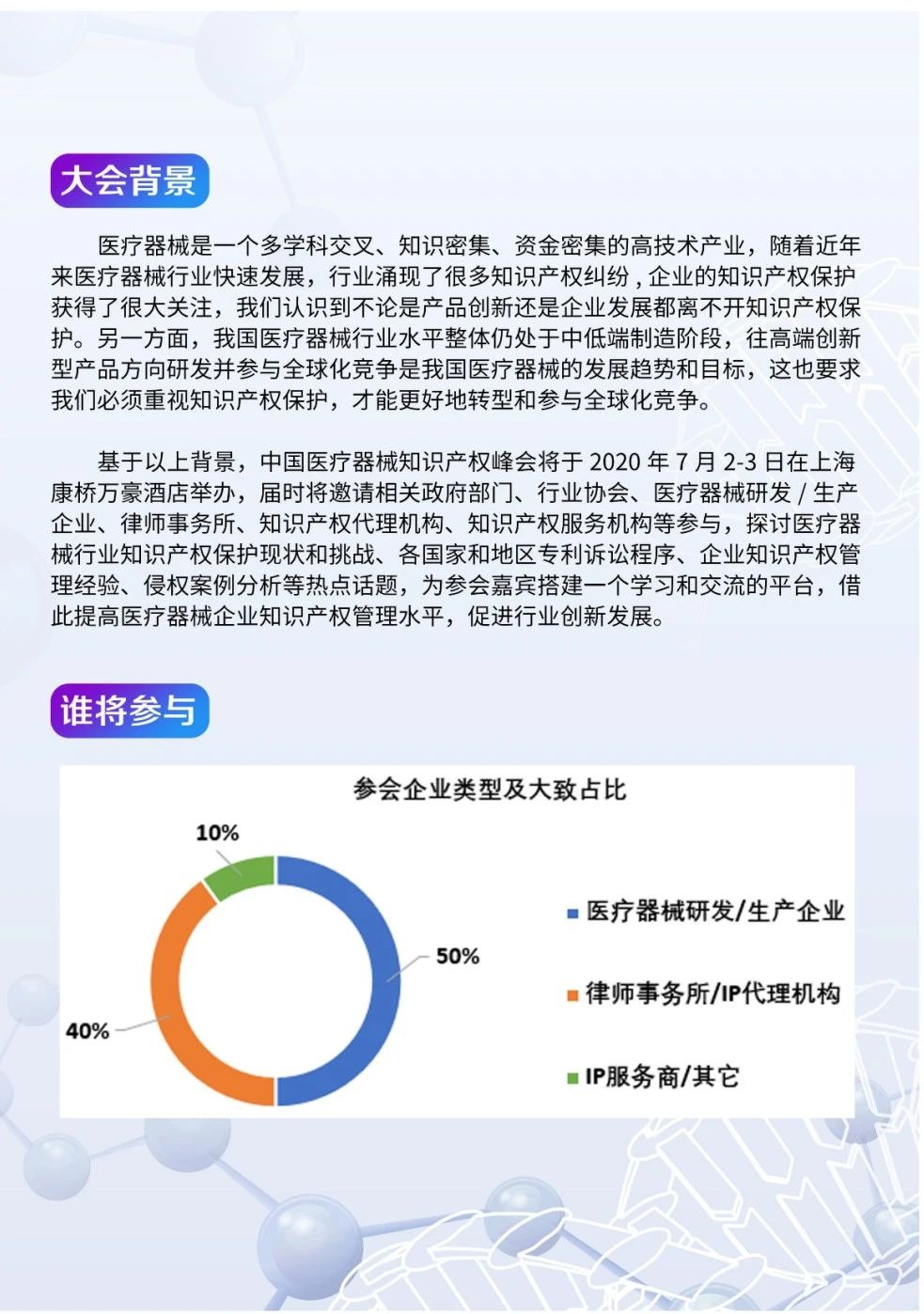 大会背景

医疗器械是一个多学科交叉、知识密集、资金密集的高技术产业，随着近年来医疗器械行业快速发展，行业涌现了很多知识产权纠纷 , 企业的知识产权保护获得了很大关注，我们认识到不论是产品创新还是企业发展都离不开知识产权保护。另一方面，我国医疗器械行业水平整体仍处于中低端制造阶段，往高端创新型产品方向研发并参与全球化竞争是我国医疗器械的发展趋势和目标，这也要求我们必须重视知识产权保护，才能更好地转型和参与全球化竞争。

基于以上背景，中国医疗器械知识产权峰会将于 2020 年 7 月 2-3 日在上海康桥万豪酒店举办，届时将邀请相关政府部门、行业协会、医疗器械研发 / 生产企业、律师事务所、知识产权代理机构、知识产权服务机构等参与，探讨医疗器械行业知识产权保护现状和挑战、各国家和地区专利诉讼程序、企业知识产权管理经验、侵权案例分析等热点话题，为参会嘉宾搭建一个学习和交流的平台，借此提高医疗器械企业知识产权管理水平，促进行业创新发展。

谁将参与

参会企业类型及大致占比

10%

50%

40%

医疗器械研发/生产企业

律师事务所/IP代理机构

IP服务商/其它